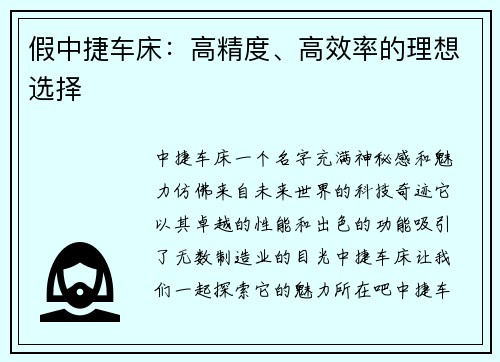 假中捷车床：高精度、高效率的理想选择

中捷车床一个名字充满神秘感和魅力仿佛来自未来世界的科技奇迹它以其卓越的性能和出色的功能吸引了无数制造业的目光中捷车床让我们一起探索它的魅力所在吧中捷车